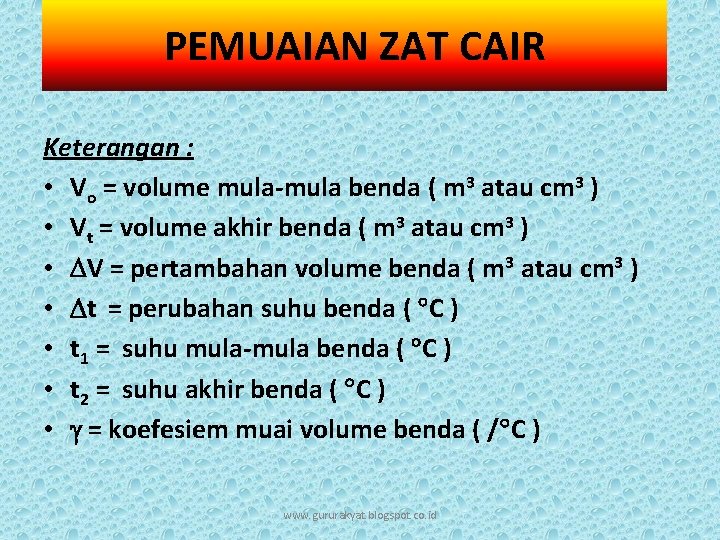 PEMUAIAN ZAT CAIR

Keterangan :

• $V_o$ = volume mula-mula benda ( $m^3$ atau $cm^3$ )
• $V_t$ = volume akhir benda ( $m^3$ atau $cm^3$ )
• $\Delta V$ = pertambahan volume benda ( $m^3$ atau $cm^3$ )
• $\Delta t$ = perubahan suhu benda ( °C )
• $t_1$ = suhu mula-mula benda ( °C )
• $t_2$ = suhu akhir benda ( °C )
• $\gamma$ = koefesiem muai volume benda ( /°C )

www.gururakyat.blogspot.co.id